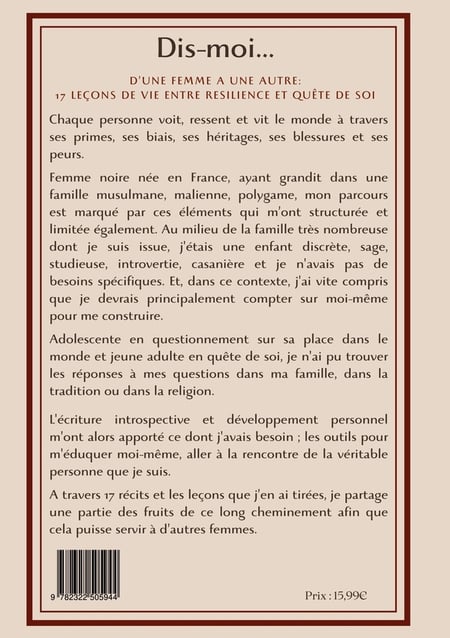 Dis-moi...

D'UNE FEMME A UNE AUTRE:
17 LEÇONS DE VIE ENTRE RESILIENCE ET QUÊTE DE SOI

Chaque personne voit, ressent et vit le monde à travers ses primes, ses biais, ses héritages, ses blessures et ses peurs.

Femme noire née en France, ayant grandit dans une famille musulmane, malienne, polygame, mon parcours est marqué par ces éléments qui m'ont structurée et limitée également. Au milieu de la famille très nombreuse dont je suis issue, j'étais une enfant discrète, sage, studieuse, introvertie, casanière et je n'avais pas de besoins spécifiques. Et, dans ce contexte, j'ai vite compris que je devrais principalement compter sur moi-même pour me construire.

Adolescente en questionnement sur sa place dans le monde et jeune adulte en quête de soi, je n'ai pu trouver les réponses à mes questions dans ma famille, dans la tradition ou dans la religion.

L'écriture introspective et développement personnel m'ont alors apporté ce dont j'avais besoin ; les outils pour m'éduquer moi-même, aller à la rencontre de la véritable personne que je suis.

A travers 17 récits et les leçons que j'en ai tirées, je partage une partie des fruits de ce long cheminement afin que cela puisse servir à d'autres femmes.

9 782322 505944

Prix : 15,99€